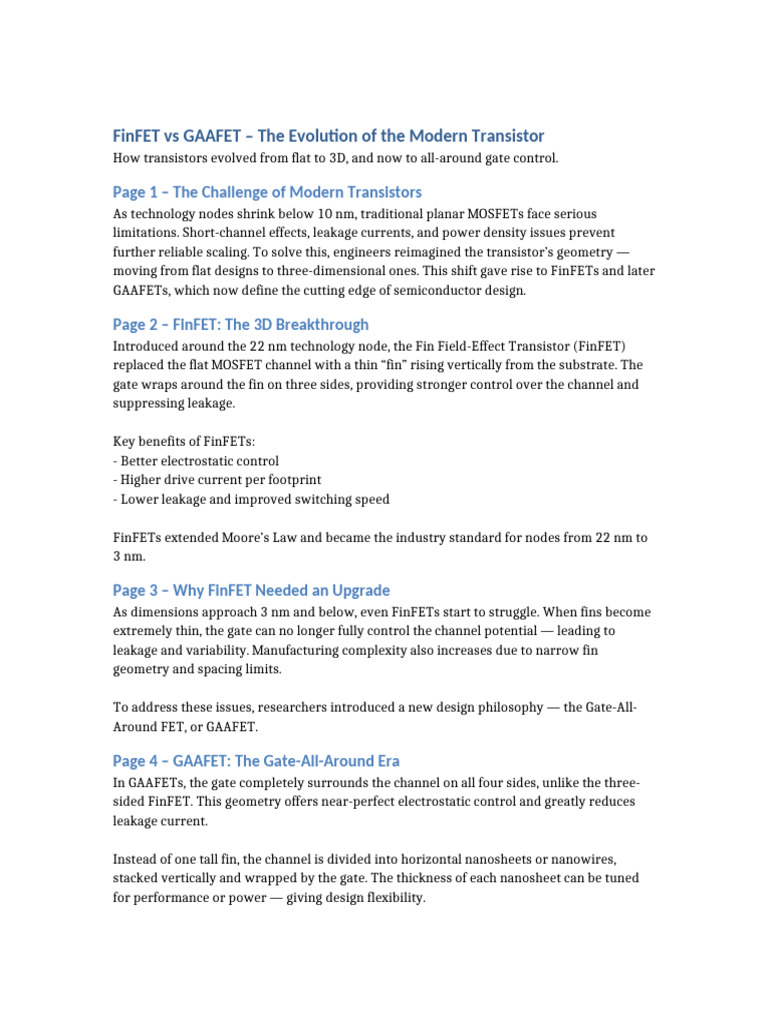 FinFET vs GAAFET – The Evolution of the Modern Transistor

How transistors evolved from flat to 3D, and now to all-around gate control.

Page 1 – The Challenge of Modern Transistors

As technology nodes shrink below 10 nm, traditional planar MOSFETs face serious limitations. Short-channel effects, leakage currents, and power density issues prevent further reliable scaling. To solve this, engineers reimagined the transistor's geometry — moving from flat designs to three-dimensional ones. This shift gave rise to FinFETs and later GAAFETs, which now define the cutting edge of semiconductor design.

Page 2 – FinFET: The 3D Breakthrough

Introduced around the 22 nm technology node, the Fin Field-Effect Transistor (FinFET) replaced the flat MOSFET channel with a thin "fin" rising vertically from the substrate. The gate wraps around the fin on three sides, providing stronger control over the channel and suppressing leakage.

Key benefits of FinFETs:
- Better electrostatic control
- Higher drive current per footprint
- Lower leakage and improved switching speed

FinFETs extended Moore's Law and became the industry standard for nodes from 22 nm to 3 nm.

Page 3 – Why FinFET Needed an Upgrade

As dimensions approach 3 nm and below, even FinFETs start to struggle. When fins become extremely thin, the gate can no longer fully control the channel potential — leading to leakage and variability. Manufacturing complexity also increases due to narrow fin geometry and spacing limits.

To address these issues, researchers introduced a new design philosophy — the Gate-All-Around FET, or GAAFET.

Page 4 – GAAFET: The Gate-All-Around Era

In GAAFETs, the gate completely surrounds the channel on all four sides, unlike the three-sided FinFET. This geometry offers near-perfect electrostatic control and greatly reduces leakage current.

Instead of one tall fin, the channel is divided into horizontal nanosheets or nanowires, stacked vertically and wrapped by the gate. The thickness of each nanosheet can be tuned for performance or power — giving design flexibility.